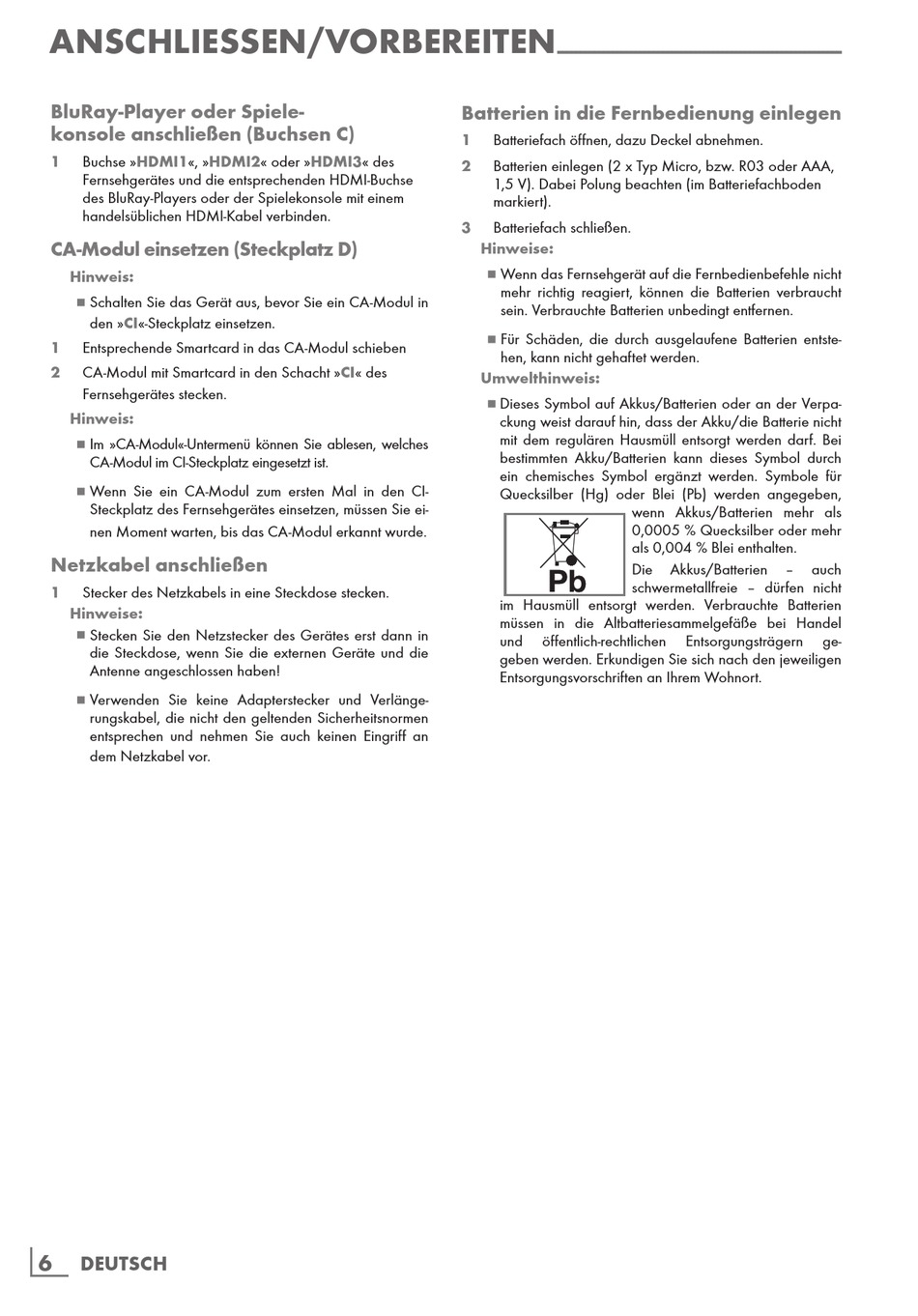 ANSCHLIESSEN/VORBEREITEN

BluRay-Player oder Spielekonsole anschließen (Buchsen C)

1 Buchse »HDMI1«, »HDMI2« oder »HDMI3« des Fernsehgerätes und die entsprechenden HDMI-Buchse des BluRay-Players oder der Spielekonsole mit einem handelsüblichen HDMI-Kabel verbinden.

CA-Modul einsetzen (Steckplatz D)

Hinweis:

■ Schalten Sie das Gerät aus, bevor Sie ein CA-Modul in den »CI«-Steckplatz einsetzen.

1 Entsprechende Smartcard in das CA-Modul schieben

2 CA-Modul mit Smartcard in den Schacht »CI« des Fernsehgerätes stecken.

Hinweis:

■ Im »CA-Modul«-Untermenü können Sie ablesen, welches CA-Modul im CI-Steckplatz eingesetzt ist.

■ Wenn Sie ein CA-Modul zum ersten Mal in den CI-Steckplatz des Fernsehgerätes einsetzen, müssen Sie einen Moment warten, bis das CA-Modul erkannt wurde.

Netzkabel anschließen

1 Stecker des Netzkabels in eine Steckdose stecken.

Hinweise:

■ Stecken Sie den Netzstecker des Gerätes erst dann in die Steckdose, wenn Sie die externen Geräte und die Antenne angeschlossen haben!

■ Verwenden Sie keine Adapterstecker und Verlängerungskabel, die nicht den geltenden Sicherheitsnormen entsprechen und nehmen Sie auch keinen Eingriff an dem Netzkabel vor.

Batterien in die Fernbedienung einlegen

1 Batteriefach öffnen, dazu Deckel abnehmen.

2 Batterien einlegen (2 x Typ Micro, bzw. R03 oder AAA, 1,5 V). Dabei Polung beachten (im Batteriefachboden markiert).

3 Batteriefach schließen.

Hinweise:

■ Wenn das Fernsehgerät auf die Fernbedienbefehle nicht mehr richtig reagiert, können die Batterien verbraucht sein. Verbrauchte Batterien unbedingt entfernen.

■ Für Schäden, die durch ausgelaufene Batterien entstehen, kann nicht gehaftet werden.

Umwelthinweis:

■ Dieses Symbol auf Akkus/Batterien oder an der Verpackung weist darauf hin, dass der Akku/die Batterie nicht mit dem regulären Hausmüll entsorgt werden darf. Bei bestimmten Akku/Batterien kann dieses Symbol durch ein chemisches Symbol ergänzt werden. Symbole für Quecksilber (Hg) oder Blei (Pb) werden angegeben, wenn Akkus/Batterien mehr als 0,0005 % Quecksilber oder mehr als 0,004 % Blei enthalten.

Pb

Die Akkus/Batterien – auch schwermetallfreie – dürfen nicht im Hausmüll entsorgt werden. Verbrauchte Batterien müssen in die Altbatteriesammelgefäße bei Handel und öffentlich-rechtlichen Entsorgungsträgern gegeben werden. Erkundigen Sie sich nach den jeweiligen Entsorgungsvorschriften an Ihrem Wohnort.

6 DEUTSCH